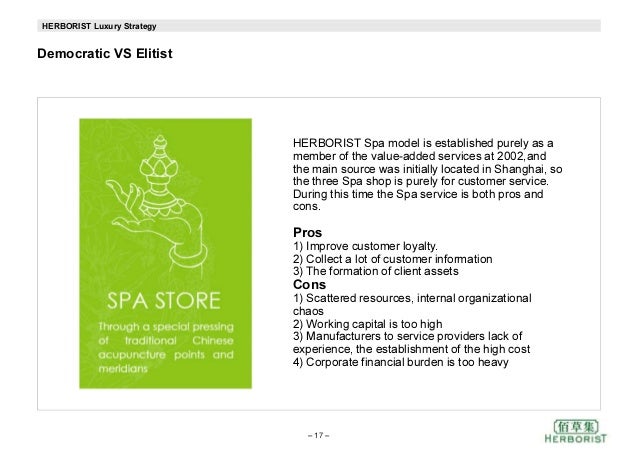 HERBORIST Luxury Strategy

Democratic VS Elitist

SPA STORE

Through a special pressing of traditional Chinese acupuncture points and meridians

HERBORIST Spa model is established purely as a member of the value-added services at 2002,and the main source was initially located in Shanghai, so the three Spa shop is purely for customer service. During this time the Spa service is both pros and cons.

Pros
1) Improve customer loyalty.
2) Collect a lot of customer information
3) The formation of client assets
Cons
1) Scattered resources, internal organizational chaos
2) Working capital is too high
3) Manufacturers to service providers lack of experience, the establishment of the high cost
4) Corporate financial burden is too heavy

– 17 –

佰草集
HERBORIST